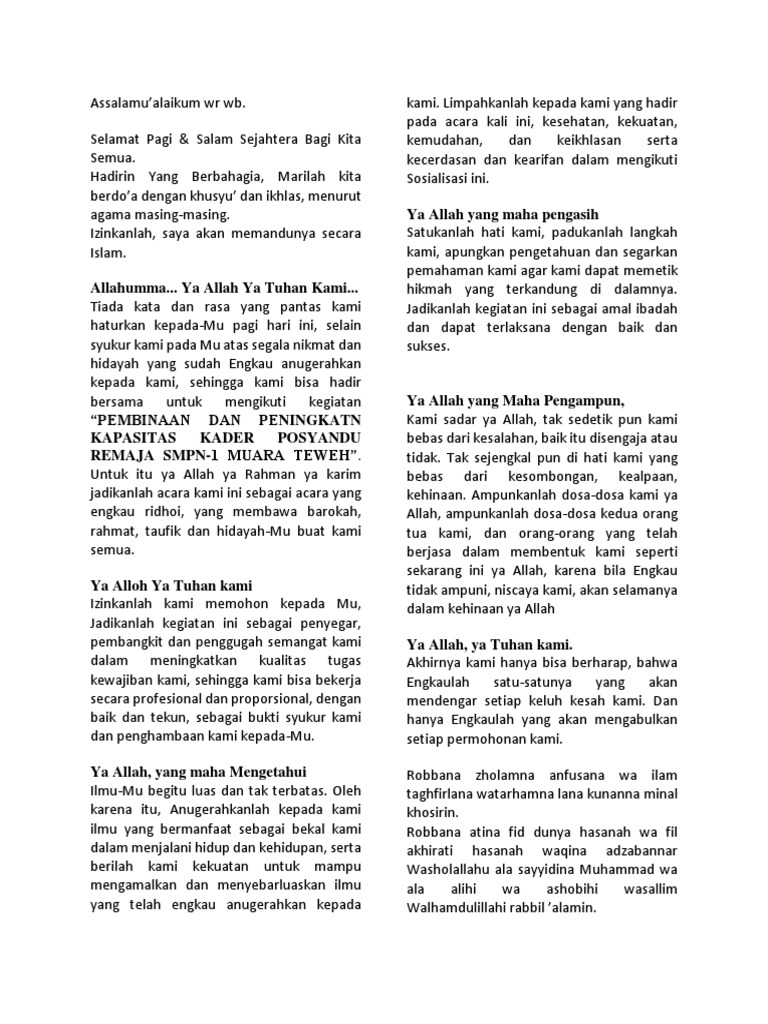 Assalamu'alaikum wr wb.

Selamat Pagi & Salam Sejahtera Bagi Kita Semua.
Hadirin Yang Berbahagia, Marilah kita berdo'a dengan khusyu' dan ikhlas, menurut agama masing-masing.
Izinkanlah, saya akan memandunya secara Islam.

Allahumma... Ya Allah Ya Tuhan Kami...
Tiada kata dan rasa yang pantas kami haturkan kepada-Mu pagi hari ini, selain syukur kami pada Mu atas segala nikmat dan hidayah yang sudah Engkau anugerahkan kepada kami, sehingga kami bisa hadir bersama untuk mengikuti kegiatan "PEMBINAAN DAN PENINGKATN KAPASITAS KADER POSYANDU REMAJA SMPN-1 MUARA TEWEH". Untuk itu ya Allah ya Rahman ya karim jadikanlah acara kami ini sebagai acara yang engkau ridhoi, yang membawa barokah, rahmat, taufik dan hidayah-Mu buat kami semua.

Ya Alloh Ya Tuhan kami
Izinkanlah kami memohon kepada Mu, Jadikanlah kegiatan ini sebagai penyegar, pembangkit dan penggugah semangat kami dalam meningkatkan kualitas tugas kewajiban kami, sehingga kami bisa bekerja secara profesional dan proporsional, dengan baik dan tekun, sebagai bukti syukur kami dan penghambaan kami kepada-Mu.

Ya Allah, yang maha Mengetahui
Ilmu-Mu begitu luas dan tak terbatas. Oleh karena itu, Anugerahkanlah kepada kami ilmu yang bermanfaat sebagai bekal kami dalam menjalani hidup dan kehidupan, serta berilah kami kekuatan untuk mampu mengamalkan dan menyebarluaskan ilmu yang telah engkau anugerahkan kepada kami. Limpahkanlah kepada kami yang hadir pada acara kali ini, kesehatan, kekuatan, kemudahan, dan keikhlasan serta kecerdasan dan kearifan dalam mengikuti Sosialisasi ini.

Ya Allah yang maha pengasih
Satukanlah hati kami, padukanlah langkah kami, apungkan pengetahuan dan segarkan pemahaman kami agar kami dapat memetik hikmah yang terkandung di dalamnya. Jadikanlah kegiatan ini sebagai amal ibadah dan dapat terlaksana dengan baik dan sukses.

Ya Allah yang Maha Pengampun,
Kami sadar ya Allah, tak sedetik pun kami bebas dari kesalahan, baik itu disengaja atau tidak. Tak sejengkal pun di hati kami yang bebas dari kesombongan, kealpaan, kehinaan. Ampunkanlah dosa-dosa kami ya Allah, ampunkanlah dosa-dosa kedua orang tua kami, dan orang-orang yang telah berjasa dalam membentuk kami seperti sekarang ini ya Allah, karena bila Engkau tidak ampuni, niscaya kami, akan selamanya dalam kehinaan ya Allah

Ya Allah, ya Tuhan kami.
Akhirnya kami hanya bisa berharap, bahwa Engkaulah satu-satunya yang akan mendengar setiap keluh kesah kami. Dan hanya Engkaulah yang akan mengabulkan setiap permohonan kami.

Robbana zholamna anfusana wa ilam taghfirlana watarhamna lana kunanna minal khosirin.
Robbana atina fid dunya hasanah wa fil akhirati hasanah waqina adzabannar Washolallahu ala sayyidina Muhammad wa ala alihi wa ashobihi wasallim Walhamdulillahi rabbil 'alamin.